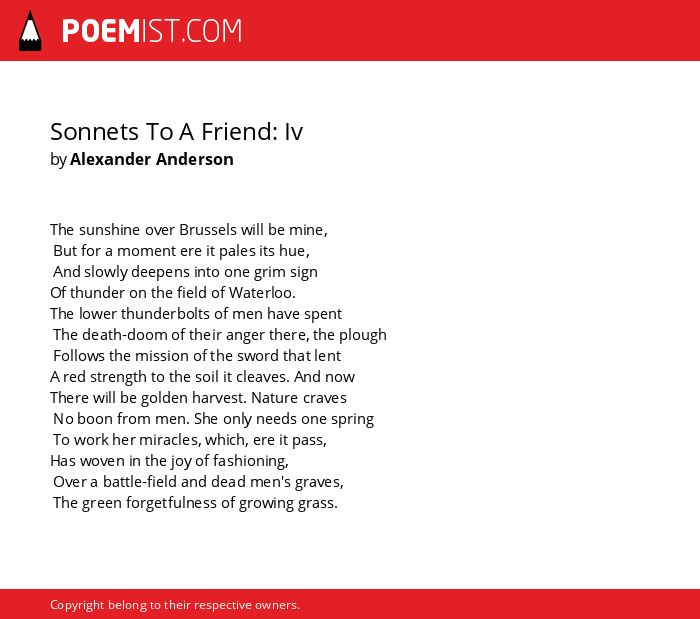 POEMIST.COM

Sonnets To A Friend: Iv
by Alexander Anderson

The sunshine over Brussels will be mine,
But for a moment ere it pales its hue,
And slowly deepens into one grim sign
Of thunder on the field of Waterloo.
The lower thunderbolts of men have spent
The death-doom of their anger there, the plough
Follows the mission of the sword that lent
A red strength to the soil it cleaves. And now
There will be golden harvest. Nature craves
No boon from men. She only needs one spring
To work her miracles, which, ere it pass,
Has woven in the joy of fashioning,
Over a battle-field and dead men's graves,
The green forgetfulness of growing grass.

Copyright belong to their respective owners.